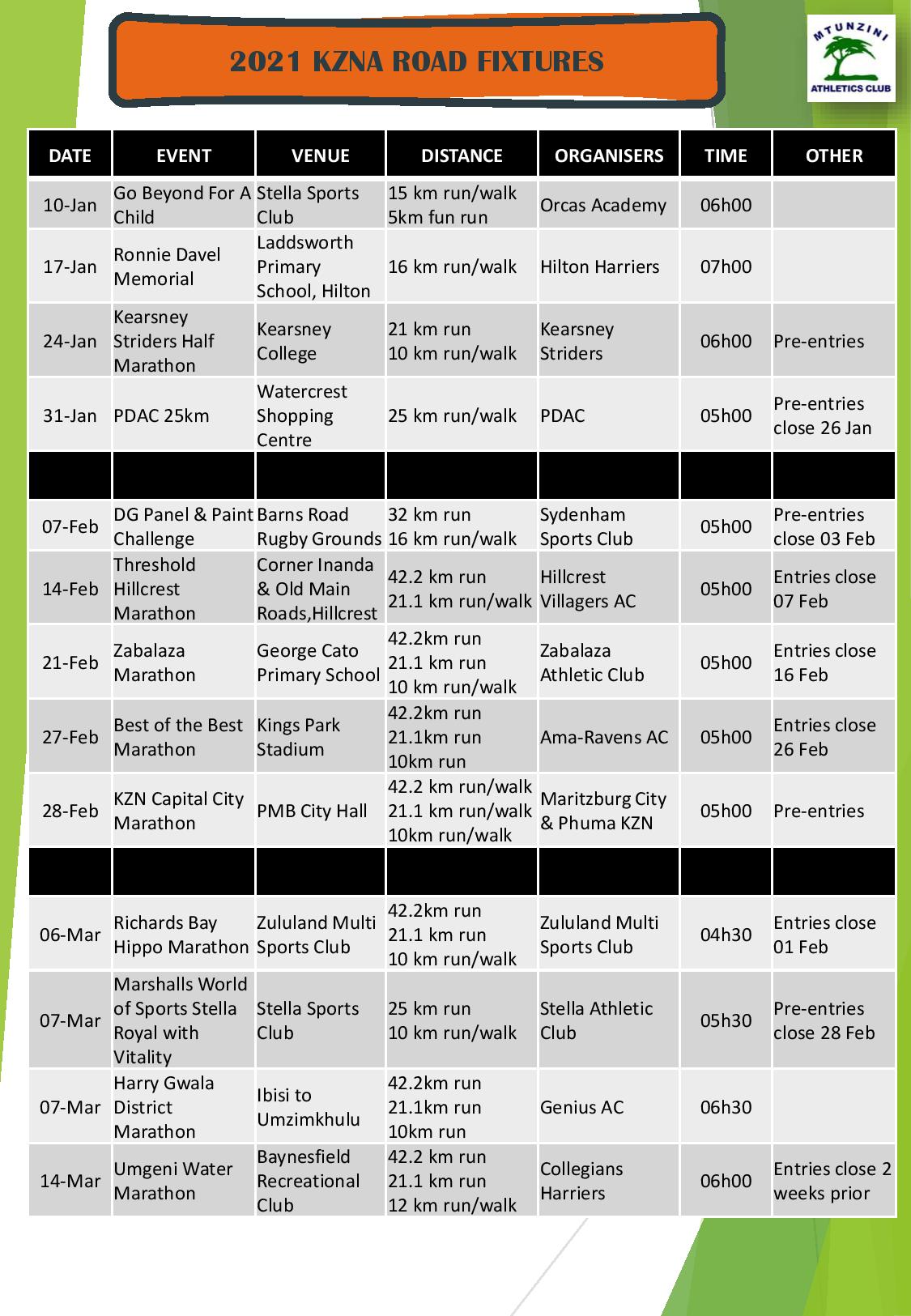 2021 KZNA ROAD FIXTURES

MTUNZINI ATHLETICS CLUB

| DATE | EVENT | VENUE | DISTANCE | ORGANISERS | TIME | OTHER |
|---|---|---|---|---|---|---|
| 10-Jan | Go Beyond For A Child | Stella Sports Club | 15 km run/walk 5km fun run | Orcas Academy | 06h00 | |
| 17-Jan | Ronnie Davel Memorial | Laddsworth Primary School, Hilton | 16 km run/walk | Hilton Harriers | 07h00 | |
| 24-Jan | Kearsney Striders Half Marathon | Kearsney College | 21 km run 10 km run/walk | Kearsney Striders | 06h00 | Pre-entries |
| 31-Jan | PDAC 25km | Watercrest Shopping Centre | 25 km run/walk | PDAC | 05h00 | Pre-entries close 26 Jan |
| | | | | | | |
| 07-Feb | DG Panel & Paint Challenge | Barns Road Rugby Grounds | 32 km run 16 km run/walk | Sydenham Sports Club | 05h00 | Pre-entries close 03 Feb |
| 14-Feb | Threshold Hillcrest Marathon | Corner Inanda & Old Main Roads,Hillcrest | 42.2 km run 21.1 km run/walk | Hillcrest Villagers AC | 05h00 | Entries close 07 Feb |
| 21-Feb | Zabalaza Marathon | George Cato Primary School | 42.2km run 21.1 km run 10 km run/walk | Zabalaza Athletic Club | 05h00 | Entries close 16 Feb |
| 27-Feb | Best of the Best Marathon | Kings Park Stadium | 42.2km run 21.1km run 10km run | Ama-Ravens AC | 05h00 | Entries close 26 Feb |
| 28-Feb | KZN Capital City Marathon | PMB City Hall | 42.2 km run/walk 21.1 km run/walk 10km run/walk | Maritzburg City & Phuma KZN | 05h00 | Pre-entries |
| | | | | | | |
| 06-Mar | Richards Bay Hippo Marathon | Zululand Multi Sports Club | 42.2km run 21.1 km run 10 km run/walk | Zululand Multi Sports Club | 04h30 | Entries close 01 Feb |
| 07-Mar | Marshalls World of Sports Stella Royal with Vitality | Stella Sports Club | 25 km run 10 km run/walk | Stella Athletic Club | 05h30 | Pre-entries close 28 Feb |
| 07-Mar | Harry Gwala District Marathon | Ibisi to Umzimkhulu | 42.2km run 21.1km run 10km run | Genius AC | 06h30 | |
| 14-Mar | Umgeni Water Marathon | Baynesfield Recreational Club | 42.2 km run 21.1 km run 12 km run/walk | Collegians Harriers | 06h00 | Entries close 2 weeks prior |